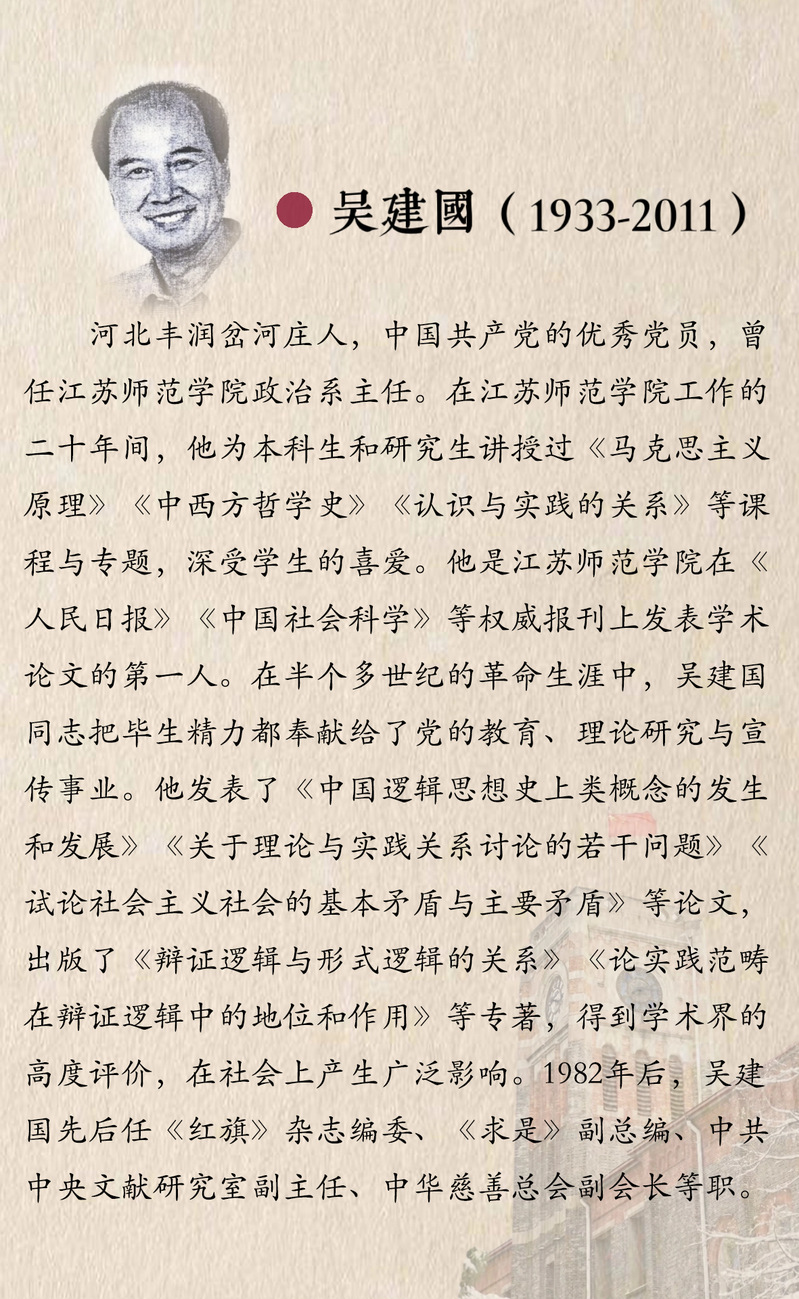 吴建國（1933-2011）

河北丰润岔河庄人，中国共产党的优秀党员，曾任江苏师范学院政治系主任。在江苏师范学院工作的二十年间，他为本科生和研究生讲授过《马克思主义原理》《中西方哲学史》《认识与实践的关系》等课程与专题，深受学生的喜爱。他是江苏师范学院在《人民日报》《中国社会科学》等权威报刊上发表学术论文的第一人。在半个多世纪的革命生涯中，吴建国同志把毕生精力都奉献给了党的教育、理论研究与宣传事业。他发表了《中国逻辑思想史上类概念的发生和发展》《关于理论与实践关系讨论的若干问题》《试论社会主义社会的基本矛盾与主要矛盾》等论文，出版了《辩证逻辑与形式逻辑的关系》《论实践范畴在辩证逻辑中的地位和作用》等专著，得到学术界的高度评价，在社会上产生广泛影响。1982年后，吴建国先后任《红旗》杂志编委、《求是》副总编、中共中央文献研究室副主任、中华慈善总会副会长等职。